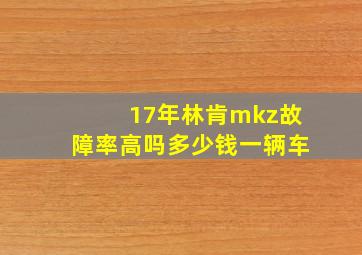 17年林肯mkz故障率高吗多少钱一辆车